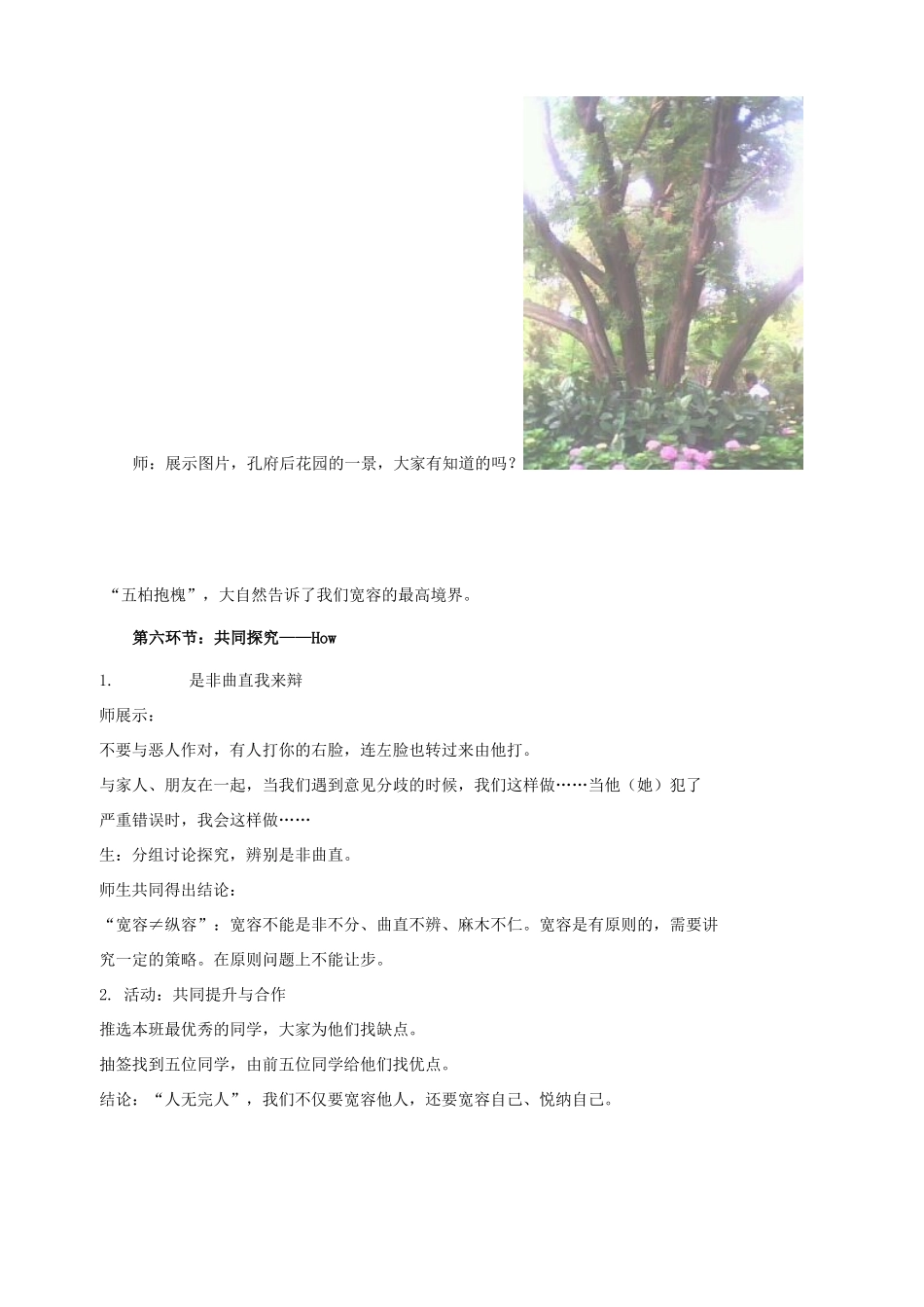 师：展示图片，孔府后花园的一景，大家有知道的吗？

“五柏抱槐”，大自然告诉了我们宽容的最高境界。

第六环节：共同探究——How

1. 是非曲直我来辩

师展示：

不要与恶人作对，有人打你的右脸，连左脸也转过来由他打。

与家人、朋友在一起，当我们遇到意见分歧的时候，我们这样做……当他（她）犯了严重错误时，我会这样做……

生：分组讨论探究，辨别是非曲直。

师生共同得出结论：

“宽容≠纵容”：宽容不能是非不分、曲直不辨、麻木不仁。宽容是有原则的，需要讲究一定的策略。在原则问题上不能让步。

2. 活动：共同提升与合作

推选本班最优秀的同学，大家为他们找缺点。

抽签找到五位同学，由前五位同学给他们找优点。

结论：“人无完人”，我们不仅要宽容他人，还要宽容自己、悦纳自己。